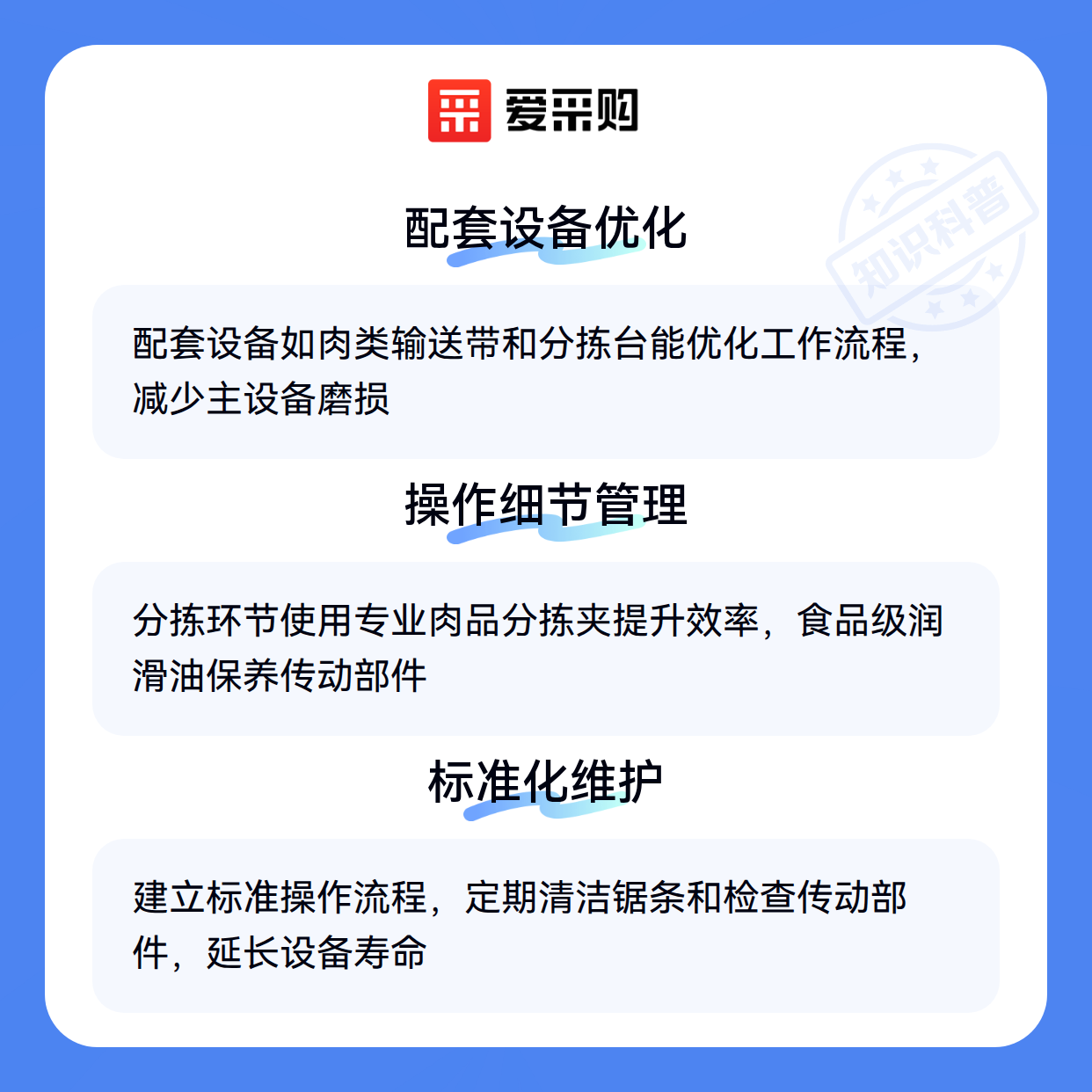 爱采购

配套设备优化

配套设备如肉类输送带和分拣台能优化工作流程，减少主设备磨损

操作细节管理

分拣环节使用专业肉品分拣夹提升效率，食品级润滑油保养传动部件

标准化维护

建立标准操作流程，定期清洁锯条和检查传动部件，延长设备寿命

知识科普